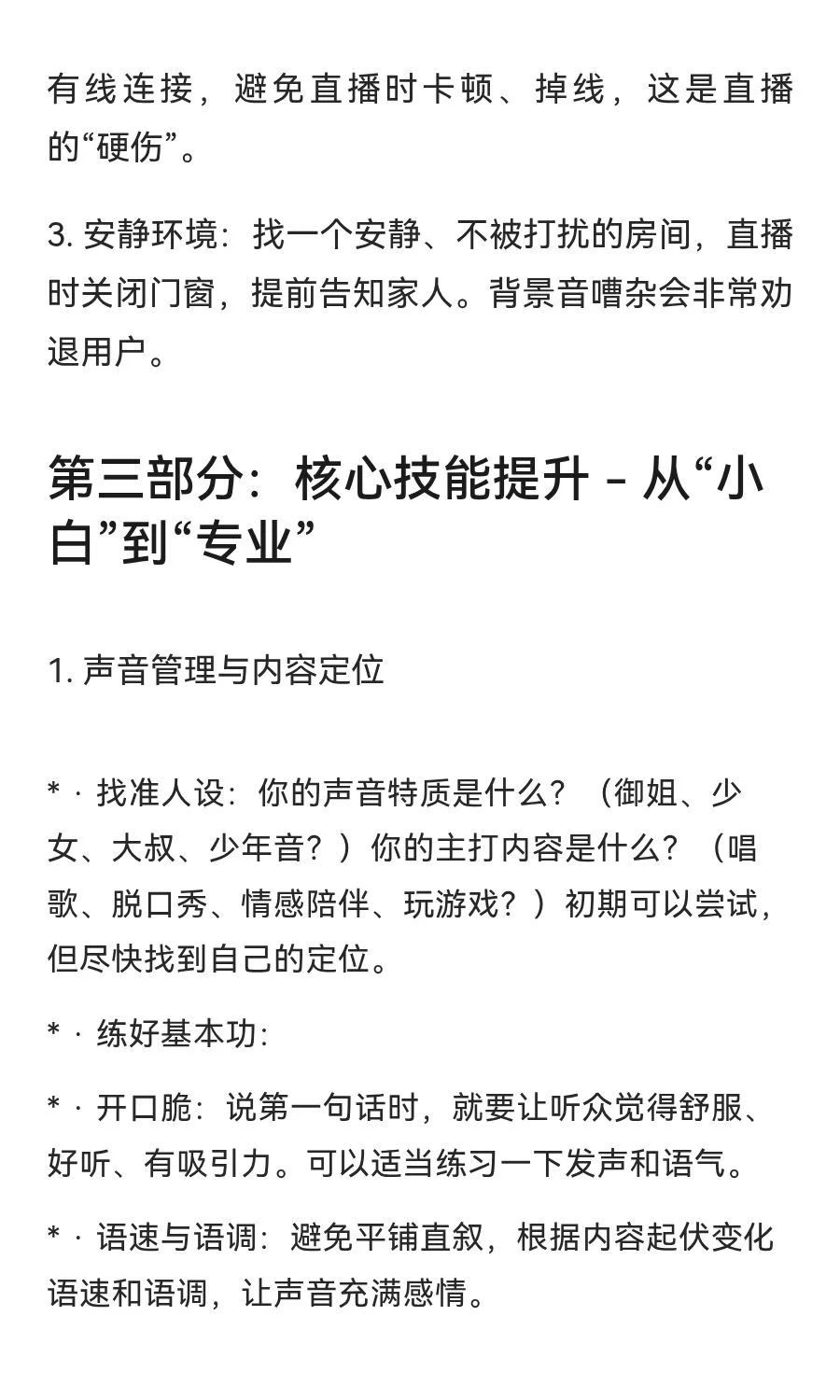 有线连接，避免直播时卡顿、掉线，这是直播的“硬伤”。

3. 安静环境：找一个安静、不被打扰的房间，直播时关闭门窗，提前告知家人。背景音嘈杂会非常劝退用户。

第三部分：核心技能提升 – 从“小白”到“专业”

1. 声音管理与内容定位

* · 找准人设：你的声音特质是什么？（御姐、少女、大叔、少年音？）你的主打内容是什么？（唱歌、脱口秀、情感陪伴、玩游戏？）初期可以尝试，但尽快找到自己的定位。

* · 练好基本功:

* · 开口脆：说第一句话时，就要让听众觉得舒服、好听、有吸引力。可以适当练习一下发声和语气。

* · 语速与语调：避免平铺直叙，根据内容起伏变化语速和语调，让声音充满感情。